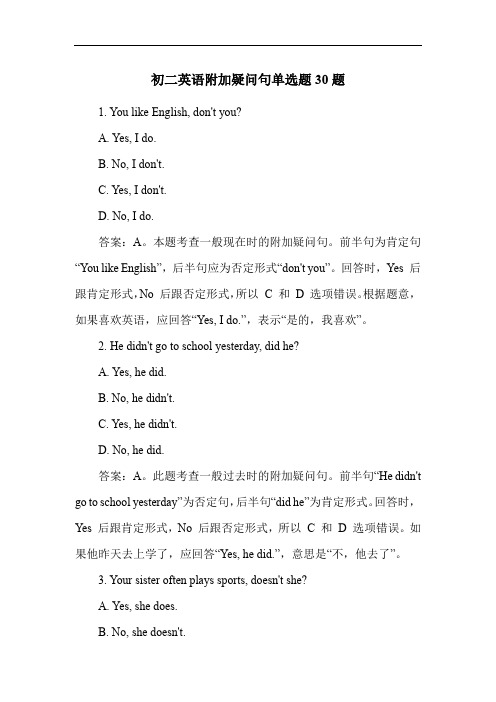 初二英语附加疑问句单选题 30 题

1. You like English, don't you?

A. Yes, I do.

B. No, I don't.

C. Yes, I don't.

D. No, I do.

答案：A。本题考查一般现在时的附加疑问句。前半句为肯定句“You like English”，后半句应为否定形式“don't you”。回答时，Yes 后跟肯定形式，No 后跟否定形式，所以 C 和 D 选项错误。根据题意，如果喜欢英语，应回答“Yes, I do.”，表示“是的，我喜欢”。

2. He didn't go to school yesterday, did he?

A. Yes, he did.

B. No, he didn't.

C. Yes, he didn't.

D. No, he did.

答案：A。此题考查一般过去时的附加疑问句。前半句“He didn't go to school yesterday”为否定句，后半句“did he”为肯定形式。回答时，Yes 后跟肯定形式，No 后跟否定形式，所以 C 和 D 选项错误。如果他昨天去上学了，应回答“Yes, he did.”，意思是“不，他去了”。

3. Your sister often plays sports, doesn't she?

A. Yes, she does.

B. No, she doesn't.